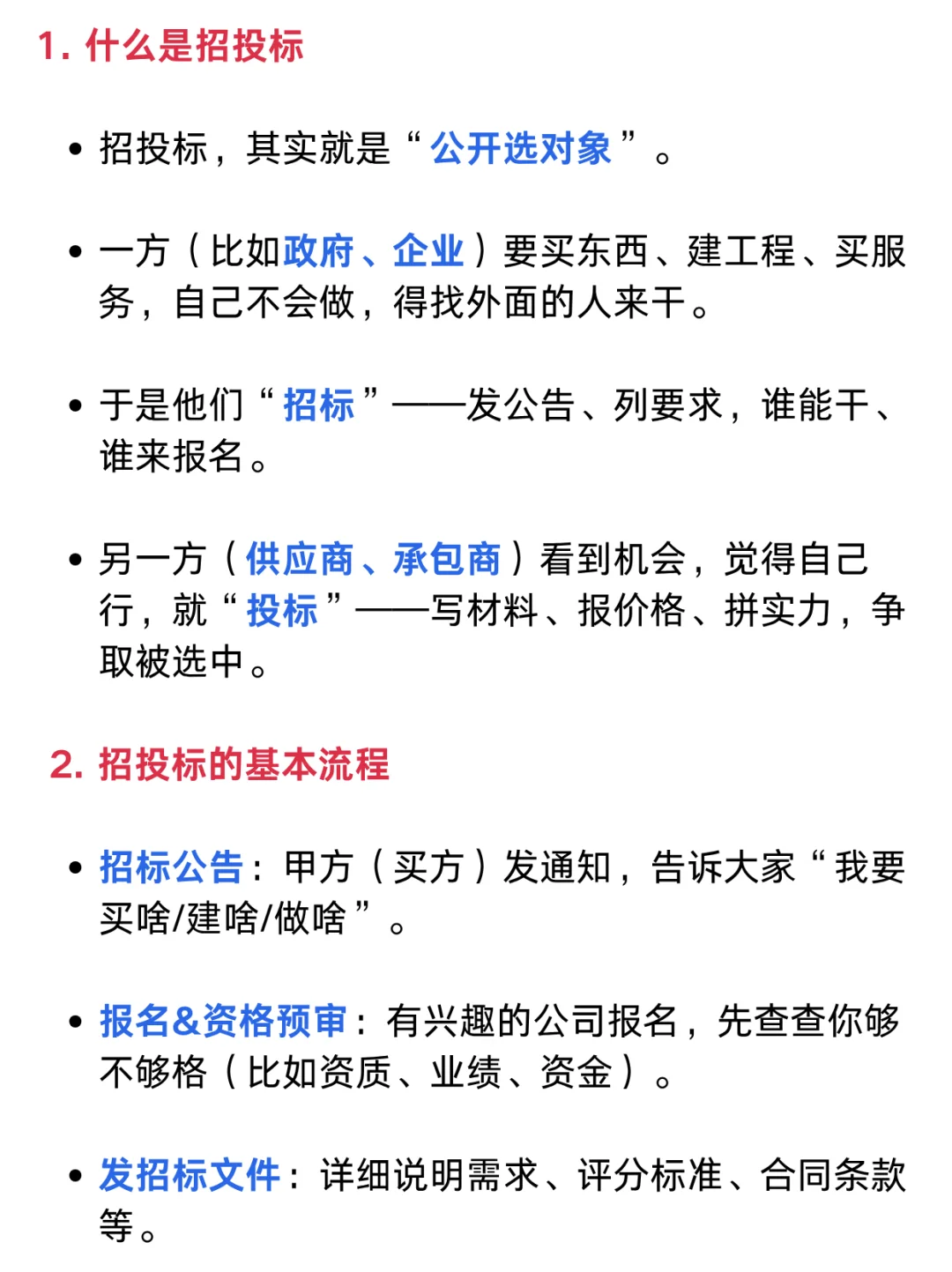 1. 什么是招投标

• 招投标，其实就是“公开选对象”。

• 一方（比如政府、企业）要买东西、建工程、买服务，自己不会做，得找外面的人来干。

• 于是他们“招标”——发公告、列要求，谁能干、谁来报名。

• 另一方（供应商、承包商）看到机会，觉得自己行，就“投标”——写材料、报价格、拼实力，争取被选中。

2. 招投标的基本流程

• 招标公告：甲方（买方）发通知，告诉大家“我要买啥/建啥/做啥”。

• 报名&资格预审：有兴趣的公司报名，先查查你够不够格（比如资质、业绩、资金）。

• 发招标文件：详细说明需求、评分标准、合同条款等。